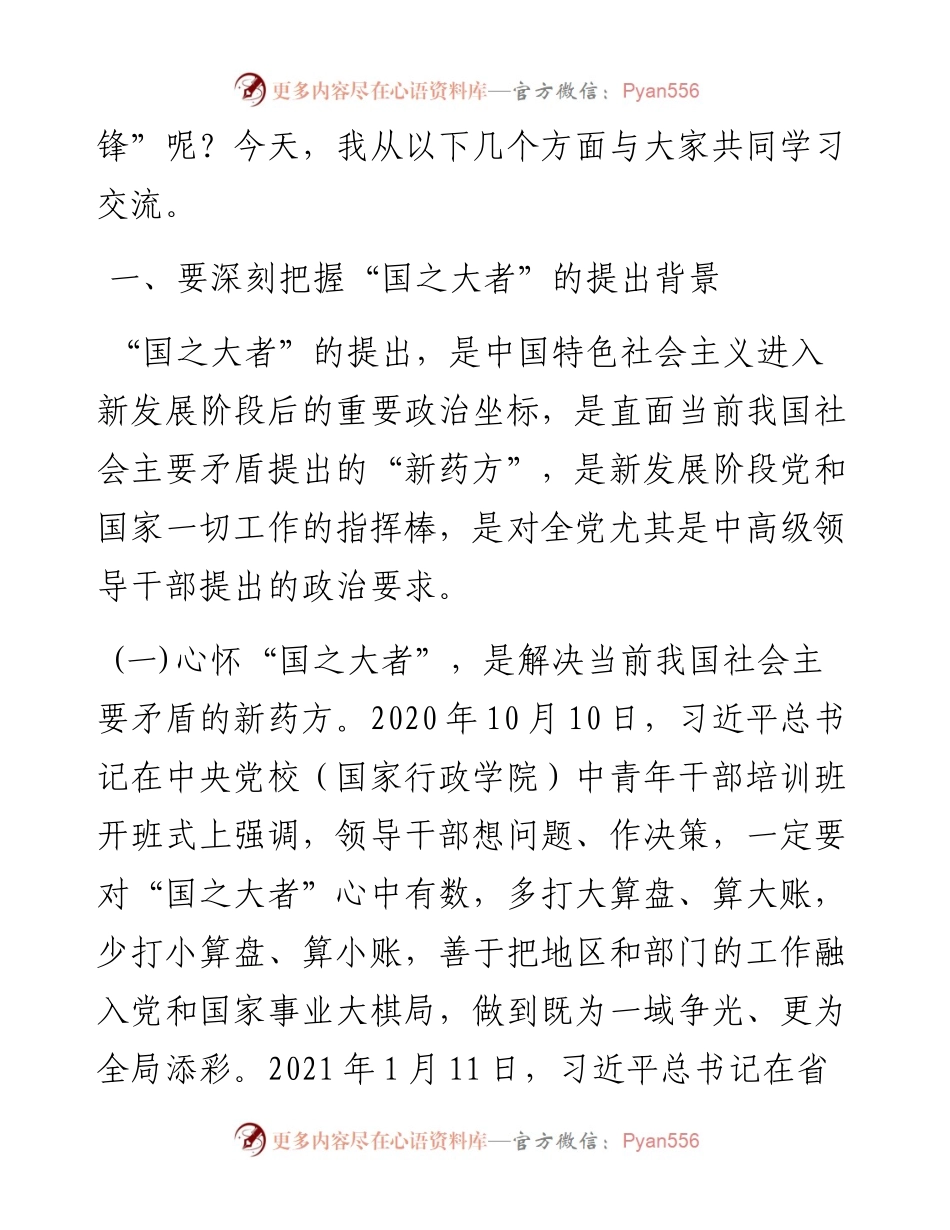 更多内容尽在心语资料库—官方微信：Pyan556

锋”呢？今天，我从以下几个方面与大家共同学习交流。

一、要深刻把握“国之大者”的提出背景

“国之大者”的提出，是中国特色社会主义进入新发展阶段后的重要政治坐标，是直面当前我国社会主要矛盾提出的“新药方”，是新发展阶段党和国家一切工作的指挥棒，是对全党尤其是中高级领导干部提出的政治要求。

(一)心怀“国之大者”，是解决当前我国社会主要矛盾的新药方。2020年10月10日，习近平总书记在中央党校（国家行政学院）中青年干部培训班开班式上强调，领导干部想问题、作决策，一定要对“国之大者”心中有数，多打大算盘、算大账，少打小算盘、算小账，善于把地区和部门的工作融入党和国家事业大棋局，做到既为一域争光、更为全局添彩。2021年1月11日，习近平总书记在省

更多内容尽在心语资料库—官方微信：Pyan556